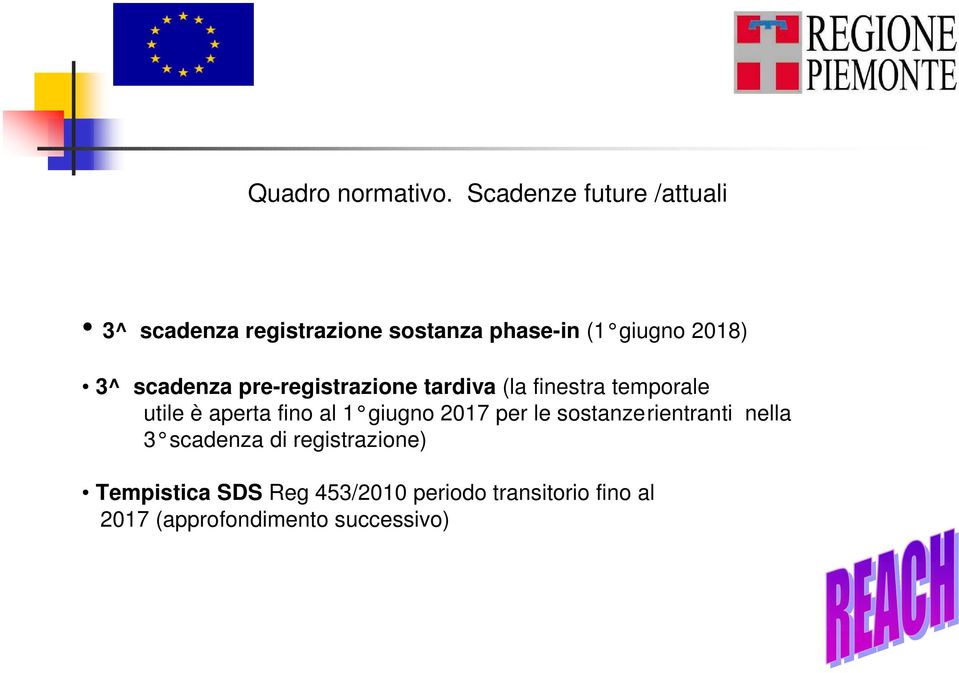 REGIONE PIEMONTE

Quadro normativo. Scadenze future /attuali

• 3^ scadenza registrazione sostanza phase-in (1° giugno 2018)

• 3^ scadenza pre-registrazione tardiva (la finestra temporale utile è aperta fino al 1° giugno 2017 per le sostanze rientranti nella 3° scadenza di registrazione)

• Tempistica SDS Reg 453/2010 periodo transitorio fino al 2017 (approfondimento successivo)

REACH